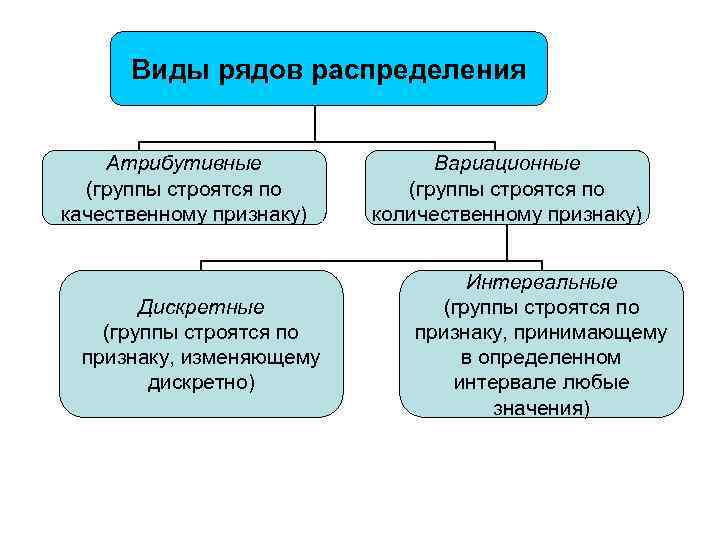 Виды рядов распределения

Атрибутивные
(группы строятся по качественному признаку)

Вариационные
(группы строятся по количественному признаку)

Дискретные
(группы строятся по признаку, изменяющему дискретно)

Интервальные
(группы строятся по признаку, принимающему в определенном интервале любые значения)